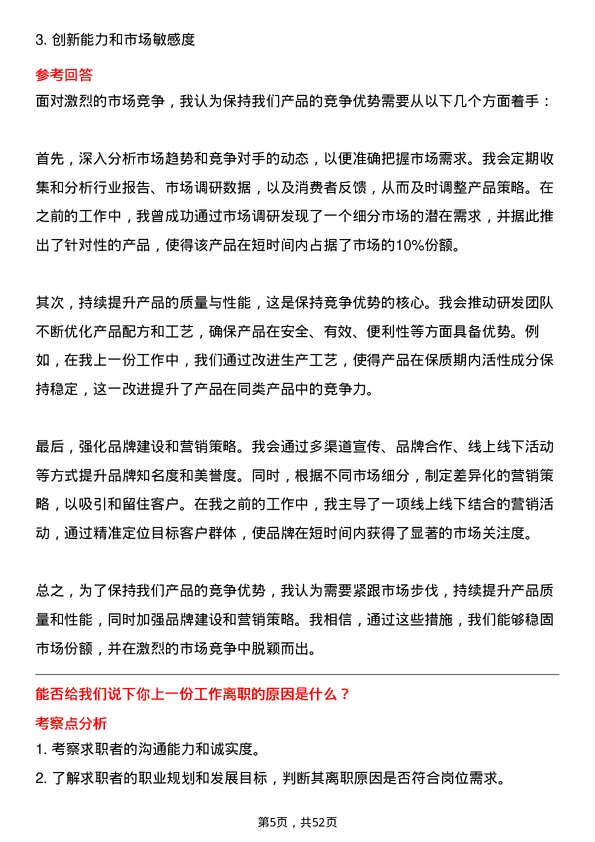 3. 创新能力和市场敏感度

参考回答

面对激烈的市场竞争，我认为保持我们产品的竞争优势需要从以下几个方面着手：

首先，深入分析市场趋势和竞争对手的动态，以便准确把握市场需求。我会定期收集和分析行业报告、市场调研数据，以及消费者反馈，从而及时调整产品策略。在之前的工作中，我曾成功通过市场调研发现了一个细分市场的潜在需求，并据此推出了针对性的产品，使得该产品在短时间内占据了市场的10%份额。

其次，持续提升产品的质量与性能，这是保持竞争优势的核心。我会推动研发团队不断优化产品配方和工艺，确保产品在安全、有效、便利性等方面具备优势。例如，在我上一份工作中，我们通过改进生产工艺，使得产品在保质期内活性成分保持稳定，这一改进提升了产品在同类产品中的竞争力。

最后，强化品牌建设和营销策略。我会通过多渠道宣传、品牌合作、线上线下活动等方式提升品牌知名度和美誉度。同时，根据不同市场细分，制定差异化的营销策略，以吸引和留住客户。在我之前的工作中，我主导了一项线上线下结合的营销活动，通过精准定位目标客户群体，使品牌在短时间内获得了显著的市场关注度。

总之，为了保持我们产品的竞争优势，我认为需要紧跟市场步伐，持续提升产品质量和性能，同时加强品牌建设和营销策略。我相信，通过这些措施，我们能够稳固市场份额，并在激烈的市场竞争中脱颖而出。

能否给我们说下你上一份工作离职的原因是什么？

考察点分析

1. 考察求职者的沟通能力和诚实度。

2. 了解求职者的职业规划和发展目标，判断其离职原因是否符合岗位需求。

第5页，共52页